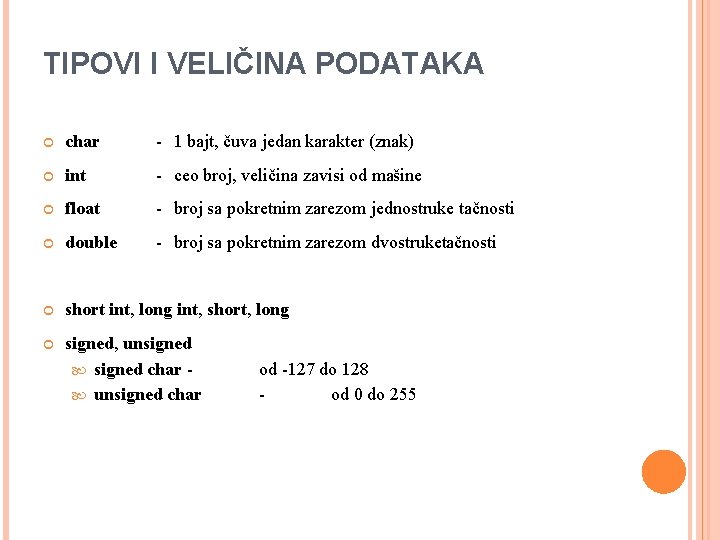 TIPOVI I VELIČINA PODATAKA

• char - 1 bajt, čuva jedan karakter (znak)
• int - ceo broj, veličina zavisi od mašine
• float - broj sa pokretnim zarezom jednostruke tačnosti
• double - broj sa pokretnim zarezom dvostruketačnosti

• short int, long int, short, long
• signed, unsigned
• signed char - od -127 do 128
• unsigned char - od 0 do 255